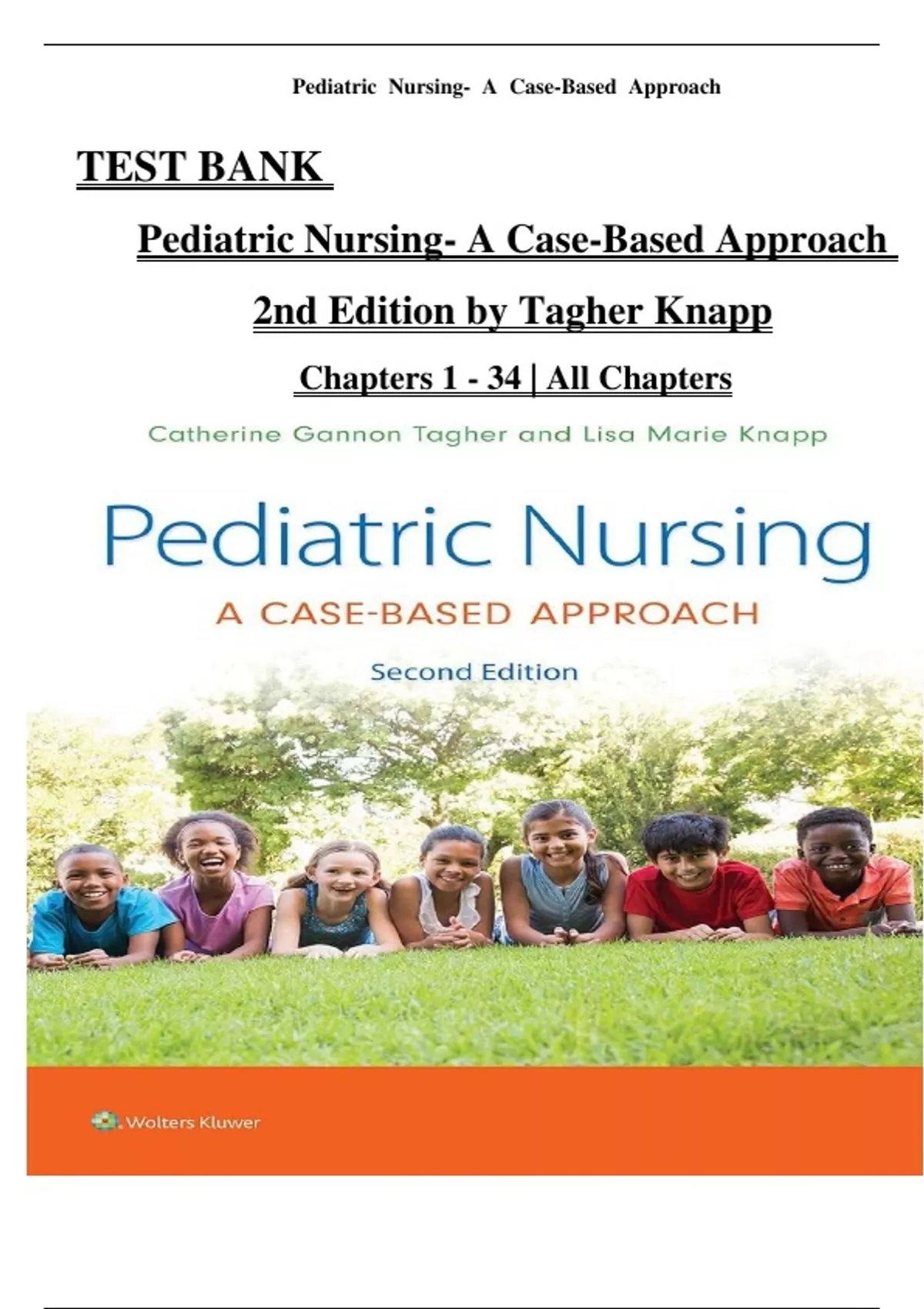 Pediatric Nursing- A Case-Based Approach

TEST BANK

Pediatric Nursing- A Case-Based Approach

2nd Edition by Tagher Knapp

Chapters 1 - 34 | All Chapters

Catherine Gannon Tagher and Lisa Marie Knapp

Pediatric Nursing

A CASE-BASED APPROACH

Second Edition

Wolters Kluwer